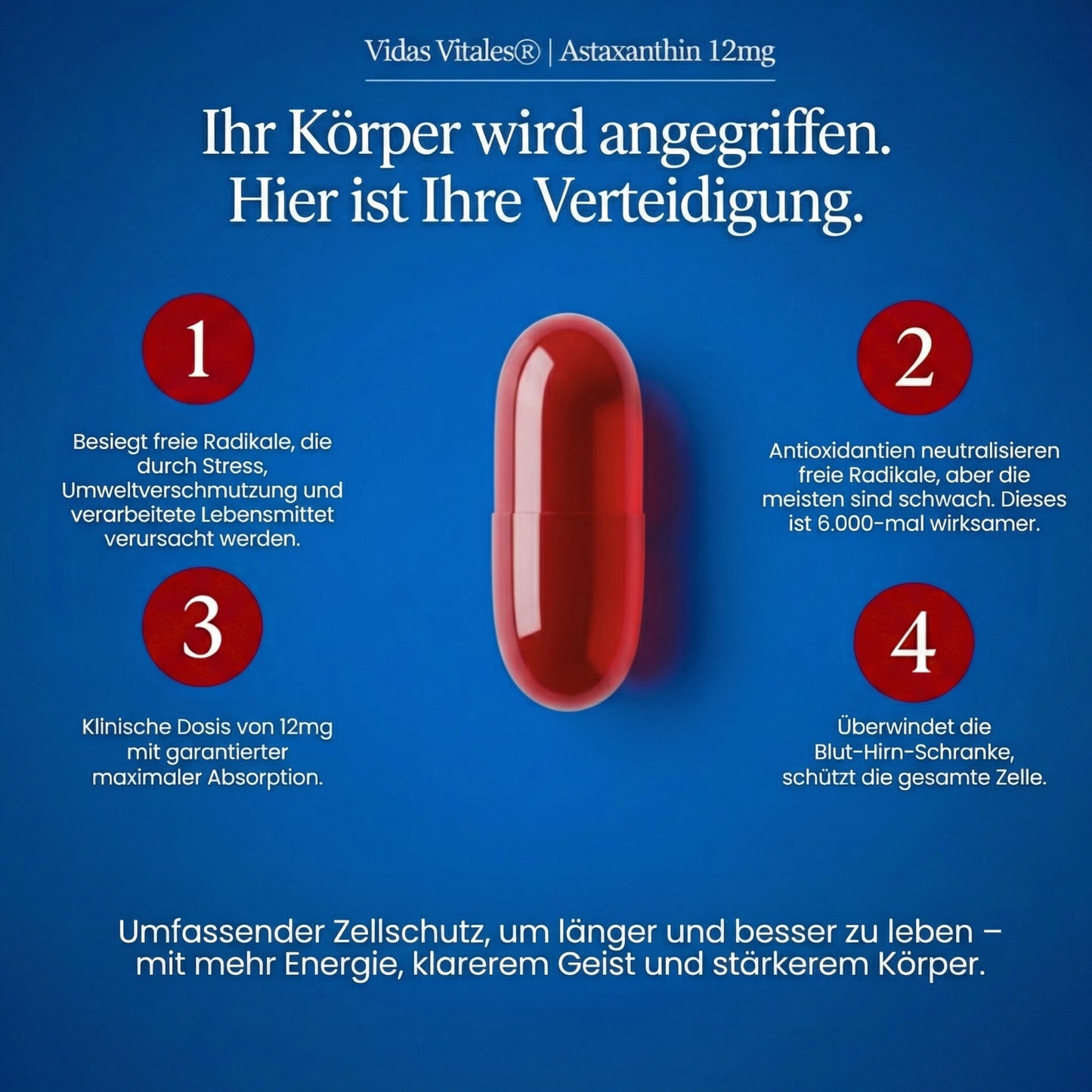 Vidas Vitales® | Astaxanthin 12mg

Ihr Körper wird angegriffen.
Hier ist Ihre Verteidigung.

1

Besiegt freie Radikale, die durch Stress, Umweltverschmutzung und verarbeitete Lebensmittet verursacht werden.

2

Antioxidantien neutralisieren freie Radikale, aber die meisten sind schwach. Dieses ist 6.000-mal wirksamer.

3

Klinische Dosis von 12mg mit garantierter maximaler Absorption.

4

Überwindet die Blut-Hirn-Schranke, schützt die gesamte Zelle.

Umfassender Zellschutz, um länger und besser zu leben – mit mehr Energie, klarerem Geist und stärkerem Körper.